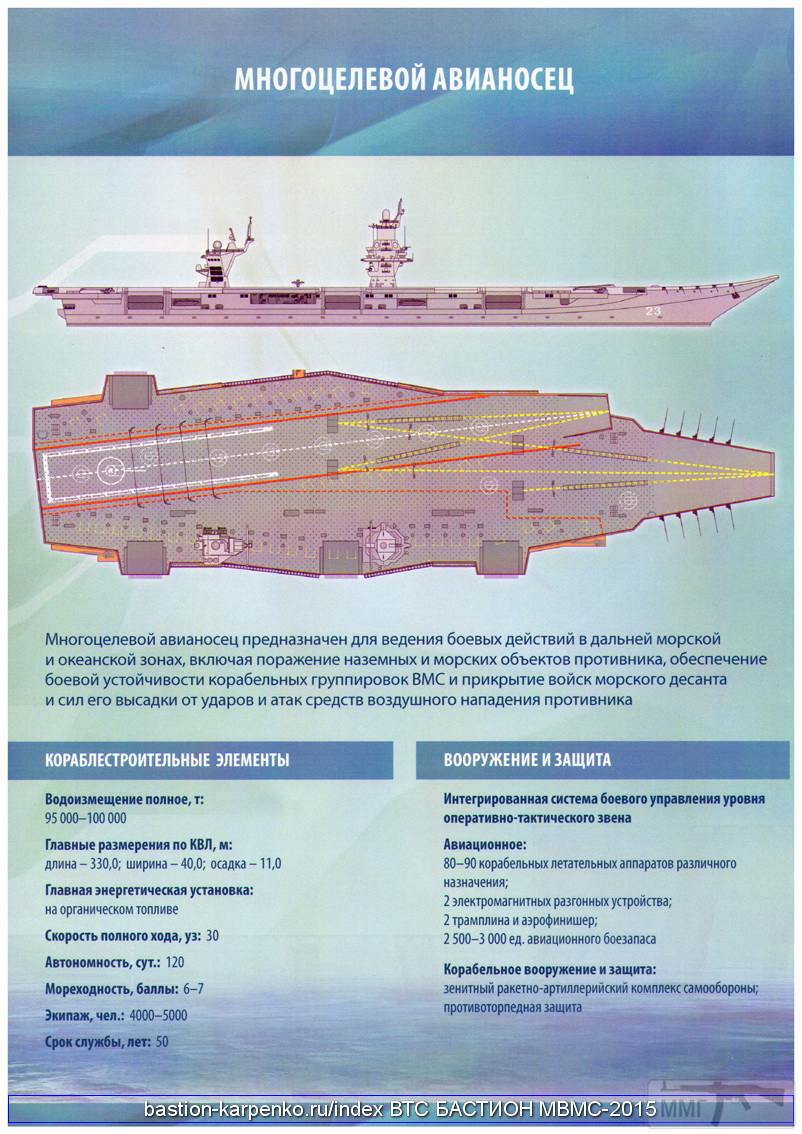 МНОГОЦЕЛЕВОЙ АВИАНОСЕЦ

23

Многоцелевой авианосец предназначен для ведения боевых действий в дальней морской и океанской зонах, включая поражение наземных и морских объектов противника, обеспечение боевой устойчивости корабельных группировок ВМС и прикрытие войск морского десанта и сил его высадки от ударов и атак средств воздушного нападения противника

КОРАБЛЕСТРОИТЕЛЬНЫЕ ЭЛЕМЕНТЫ

Водоизмещение полное, т:
95 000–100 000

Главные размерения по КВЛ, м:
длина – 330,0; ширина – 40,0; осадка – 11,0

Главная энергетическая установка:
на органическом топливе

Скорость полного хода, уз: 30

Автономность, сут.: 120

Мореходность, баллы: 6–7

Экипаж, чел.: 4000–5000

Срок службы, лет: 50

ВООРУЖЕНИЕ И ЗАЩИТА

Интегрированная система боевого управления уровня оперативно-тактического звена

Авиационное:
80–90 корабельных летательных аппаратов различного назначения;
2 электромагнитных разгонных устройства;
2 трамплина и аэрофинишер;
2 500–3 000 ед. авиационного боезапаса

Корабельное вооружение и защита:
зенитный ракетно-артиллерийский комплекс самообороны;
противоторпедная защита

bastion-karpenko.ru/index ВТС БАСТИОН МВМС-2015

MMI